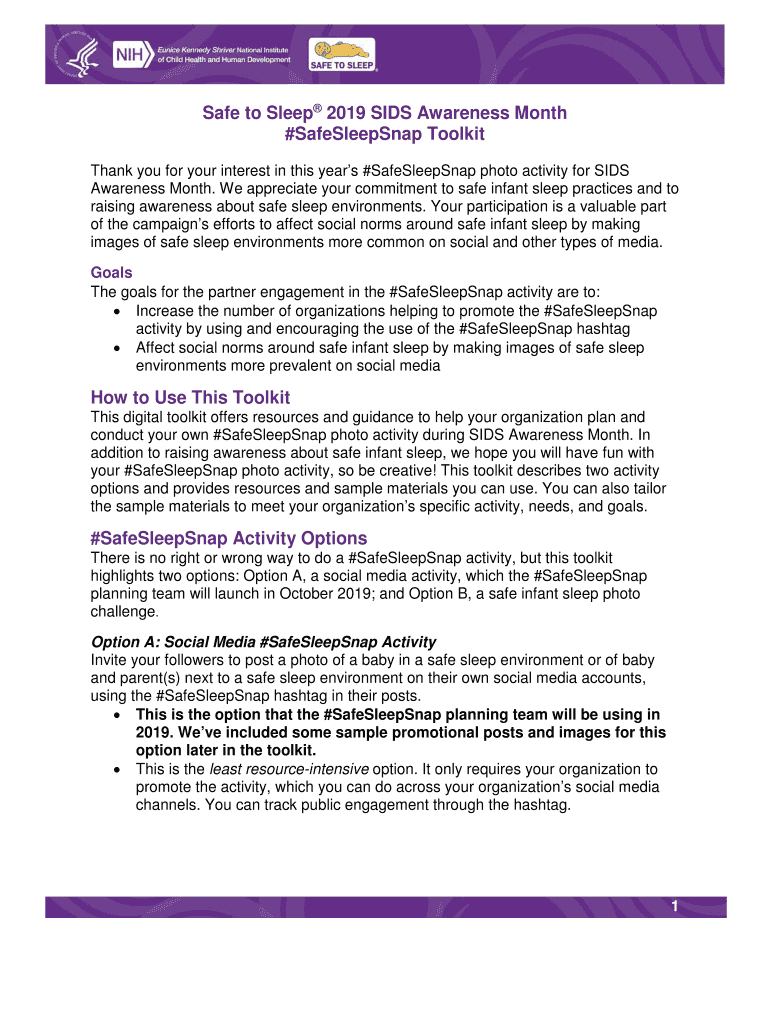 NIH Eunice Kennedy Shriver National Institute of Child Health and Human Development

SAFE TO SLEEP

Safe to Sleep® 2019 SIDS Awareness Month
#SafeSleepSnap Toolkit

Thank you for your interest in this year's #SafeSleepSnap photo activity for SIDS Awareness Month. We appreciate your commitment to safe infant sleep practices and to raising awareness about safe sleep environments. Your participation is a valuable part of the campaign's efforts to affect social norms around safe infant sleep by making images of safe sleep environments more common on social and other types of media.

Goals
The goals for the partner engagement in the #SafeSleepSnap activity are to:
• Increase the number of organizations helping to promote the #SafeSleepSnap activity by using and encouraging the use of the #SafeSleepSnap hashtag
• Affect social norms around safe infant sleep by making images of safe sleep environments more prevalent on social media

How to Use This Toolkit
This digital toolkit offers resources and guidance to help your organization plan and conduct your own #SafeSleepSnap photo activity during SIDS Awareness Month. In addition to raising awareness about safe infant sleep, we hope you will have fun with your #SafeSleepSnap photo activity, so be creative! This toolkit describes two activity options and provides resources and sample materials you can use. You can also tailor the sample materials to meet your organization's specific activity, needs, and goals.

#SafeSleepSnap Activity Options
There is no right or wrong way to do a #SafeSleepSnap activity, but this toolkit highlights two options: Option A, a social media activity, which the #SafeSleepSnap planning team will launch in October 2019; and Option B, a safe infant sleep photo challenge.

Option A: Social Media #SafeSleepSnap Activity
Invite your followers to post a photo of a baby in a safe sleep environment or of baby and parent(s) next to a safe sleep environment on their own social media accounts, using the #SafeSleepSnap hashtag in their posts.
• This is the option that the #SafeSleepSnap planning team will be using in 2019. We've included some sample promotional posts and images for this option later in the toolkit.
• This is the least resource-intensive option. It only requires your organization to promote the activity, which you can do across your organization's social media channels. You can track public engagement through the hashtag.

1